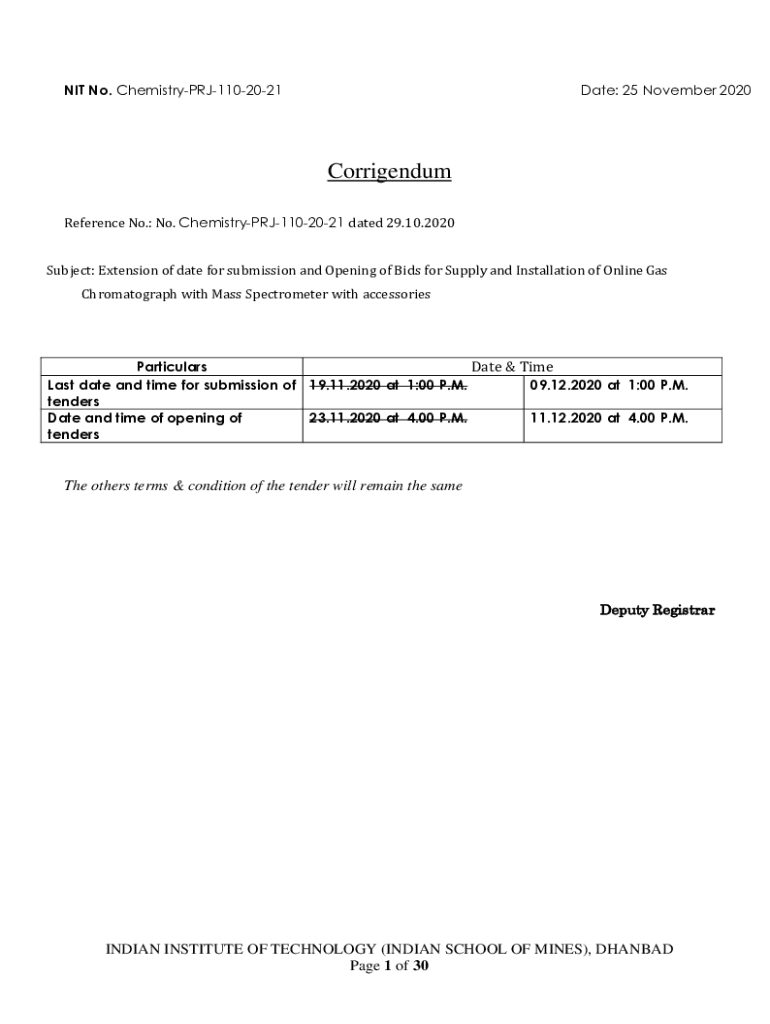 NIT No. Chemistry-PRJ-110-20-21

Date: 25 November 2020

Corrigendum

Reference No.: No. Chemistry-PRJ-110-20-21 dated 29.10.2020

Subject: Extension of date for submission and Opening of Bids for Supply and Installation of Online Gas Chromatograph with Mass Spectrometer with accessories

| Particulars | Date & Time | |
|---|---|---|
| Last date and time for submission of tenders | ~~19.11.2020 at 1:00 P.M.~~ | 09.12.2020 at 1:00 P.M. |
| Date and time of opening of tenders | ~~23.11.2020 at 4.00 P.M.~~ | 11.12.2020 at 4.00 P.M. |

The others terms & condition of the tender will remain the same

Deputy Registrar

INDIAN INSTITUTE OF TECHNOLOGY (INDIAN SCHOOL OF MINES), DHANBAD
Page 1 of 30